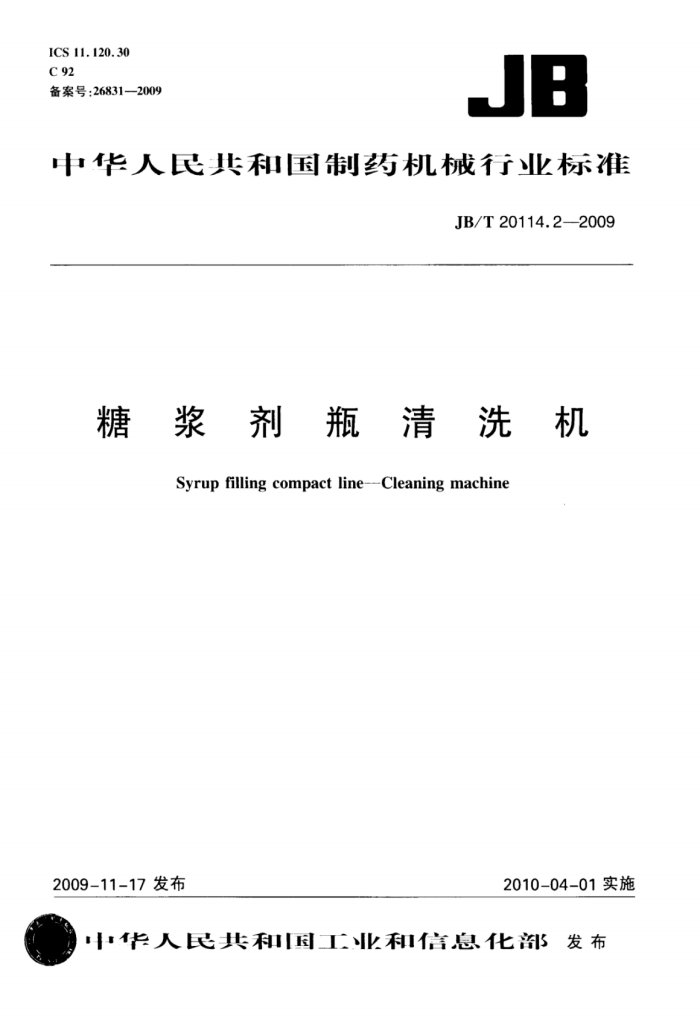 ICS 11.120.30
C 92
备案号:26831—2009

JB

中华人民共和国制药机械行业标准

JB/T 20114.2—2009

糖浆剂瓶清洗机

Syrup filling compact line—Cleaning machine

2009-11-17 发布

2010-04-01 实施

中华人民共和国工业和信息化部 发布